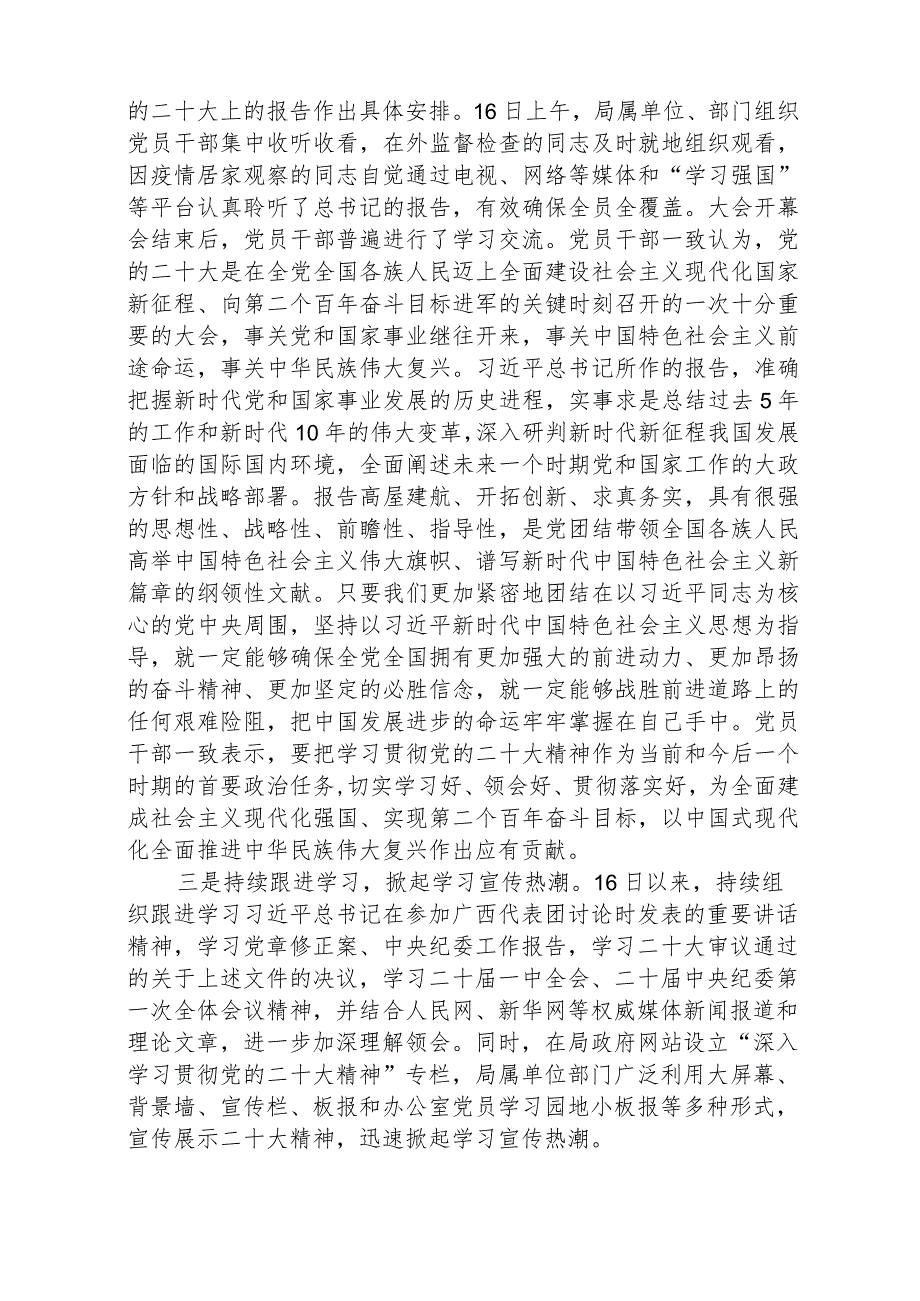 的二十大上的报告作出具体安排。16日上午，局属单位、部门组织党员干部集中收听收看，在外监督检查的同志及时就地组织观看，因疫情居家观察的同志自觉通过电视、网络等媒体和“学习强国”等平台认真聆听了总书记的报告，有效确保全员全覆盖。大会开幕会结束后，党员干部普遍进行了学习交流。党员干部一致认为，党的二十大是在全党全国各族人民迈上全面建设社会主义现代化国家新征程、向第二个百年奋斗目标进军的关键时刻召开的一次十分重要的大会，事关党和国家事业继往开来，事关中国特色社会主义前途命运，事关中华民族伟大复兴。习近平总书记所作的报告，准确把握新时代党和国家事业发展的历史进程，实事求是总结过去5年的工作和新时代10年的伟大变革，深入研判新时代新征程我国发展面临的国际国内环境，全面阐述未来一个时期党和国家工作的大政方针和战略部署。报告高屋建瓴、开拓创新、求真务实，具有很强的思想性、战略性、前瞻性、指导性，是党团结带领全国各族人民高举中国特色社会主义伟大旗帜、谱写新时代中国特色社会主义新篇章的纲领性文献。只要我们更加紧密地团结在以习近平同志为核心的党中央周围，坚持以习近平新时代中国特色社会主义思想为指导，就一定能够确保全党全国拥有更加强大的前进动力、更加昂扬的奋斗精神、更加坚定的必胜信念，就一定能够战胜前进道路上的任何艰难险阻，把中国发展进步的命运牢牢掌握在自己手中。党员干部一致表示，要把学习贯彻党的二十大精神作为当前和今后一个时期的首要政治任务，切实学习好、领会好、贯彻落实好，为全面建成社会主义现代化强国、实现第二个百年奋斗目标，以中国式现代化全面推进中华民族伟大复兴作出应有贡献。

三是持续跟进学习，掀起学习宣传热潮。16日以来，持续组织跟进学习习近平总书记在参加广西代表团讨论时发表的重要讲话精神，学习党章修正案、中央纪委工作报告，学习二十大审议通过的关于上述文件的决议，学习二十届一中全会、二十届中央纪委第一次全体会议精神，并结合人民网、新华网等权威媒体新闻报道和理论文章，进一步加深理解领会。同时，在局政府网站设立“深入学习贯彻党的二十大精神”专栏，局属单位部门广泛利用大屏幕、背景墙、宣传栏、板报和办公室党员学习园地小板报等多种形式，宣传展示二十大精神，迅速掀起学习宣传热潮。